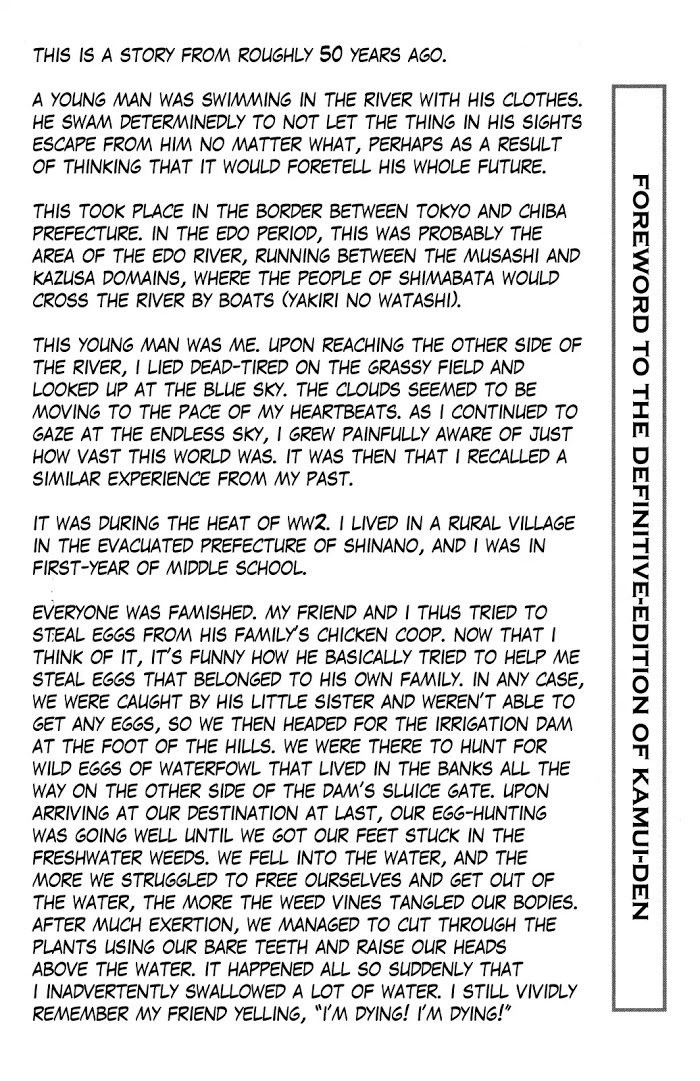 THIS IS A STORY FROM ROUGHLY 50 YEARS AGO.

A YOUNG MAN WAS SWIMMING IN THE RIVER WITH HIS CLOTHES. HE SWAM DETERMINEDLY TO NOT LET THE THING IN HIS SIGHTS ESCAPE FROM HIM NO MATTER WHAT, PERHAPS AS A RESULT OF THINKING THAT IT WOULD FORETELL HIS WHOLE FUTURE.

THIS TOOK PLACE IN THE BORDER BETWEEN TOKYO AND CHIBA PREFECTURE. IN THE EDO PERIOD, THIS WAS PROBABLY THE AREA OF THE EDO RIVER, RUNNING BETWEEN THE MUSASHI AND KAZUSA DOMAINS, WHERE THE PEOPLE OF SHIMABATA WOULD CROSS THE RIVER BY BOATS (YAKIRI NO WATASHI).

THIS YOUNG MAN WAS ME. UPON REACHING THE OTHER SIDE OF THE RIVER, I LIED DEAD-TIRED ON THE GRASSY FIELD AND LOOKED UP AT THE BLUE SKY. THE CLOUDS SEEMED TO BE MOVING TO THE PACE OF MY HEARTBEATS. AS I CONTINUED TO GAZE AT THE ENDLESS SKY, I GREW PAINFULLY AWARE OF JUST HOW VAST THIS WORLD WAS. IT WAS THEN THAT I RECALLED A SIMILAR EXPERIENCE FROM MY PAST.

IT WAS DURING THE HEAT OF WW2. I LIVED IN A RURAL VILLAGE IN THE EVACUATED PREFECTURE OF SHINANO, AND I WAS IN FIRST-YEAR OF MIDDLE SCHOOL.

EVERYONE WAS FAMISHED. MY FRIEND AND I THUS TRIED TO STEAL EGGS FROM HIS FAMILY'S CHICKEN COOP. NOW THAT I THINK OF IT, IT'S FUNNY HOW HE BASICALLY TRIED TO HELP ME STEAL EGGS THAT BELONGED TO HIS OWN FAMILY. IN ANY CASE, WE WERE CAUGHT BY HIS LITTLE SISTER AND WEREN'T ABLE TO GET ANY EGGS, SO WE THEN HEADED FOR THE IRRIGATION DAM AT THE FOOT OF THE HILLS. WE WERE THERE TO HUNT FOR WILD EGGS OF WATERFOWL THAT LIVED IN THE BANKS ALL THE WAY ON THE OTHER SIDE OF THE DAM'S SLUICE GATE. UPON ARRIVING AT OUR DESTINATION AT LAST, OUR EGG-HUNTING WAS GOING WELL UNTIL WE GOT OUR FEET STUCK IN THE FRESHWATER WEEDS. WE FELL INTO THE WATER, AND THE MORE WE STRUGGLED TO FREE OURSELVES AND GET OUT OF THE WATER, THE MORE THE WEED VINES TANGLED OUR BODIES. AFTER MUCH EXERTION, WE MANAGED TO CUT THROUGH THE PLANTS USING OUR BARE TEETH AND RAISE OUR HEADS ABOVE THE WATER. IT HAPPENED ALL SO SUDDENLY THAT I INADVERTENTLY SWALLOWED A LOT OF WATER. I STILL VIVIDLY REMEMBER MY FRIEND YELLING, "I'M DYING! I'M DYING!"

FOREWORD TO THE DEFINITIVE-EDITION OF KAMUI-DEN